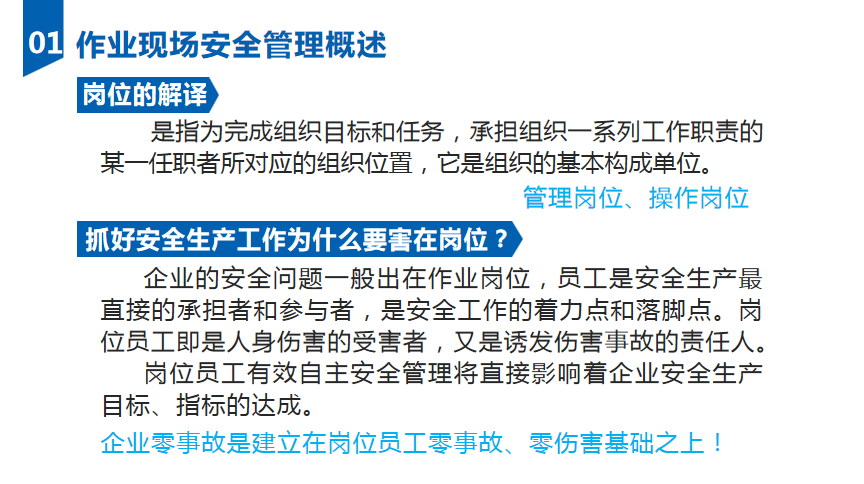 01 作业现场安全管理概述

岗位的解译

是指为完成组织目标和任务，承担组织一系列工作职责的某一任职者所对应的组织位置，它是组织的基本构成单位。

管理岗位、操作岗位

抓好安全生产工作为什么要害在岗位？

企业的安全问题一般出在作业岗位，员工是安全生产最直接的承担者和参与者，是安全工作的着力点和落脚点。岗位员工即是人身伤害的受害者，又是诱发伤害事故的责任人。

岗位员工有效自主安全管理将直接影响着企业安全生产目标、指标的达成。

企业零事故是建立在岗位员工零事故、零伤害基础之上！